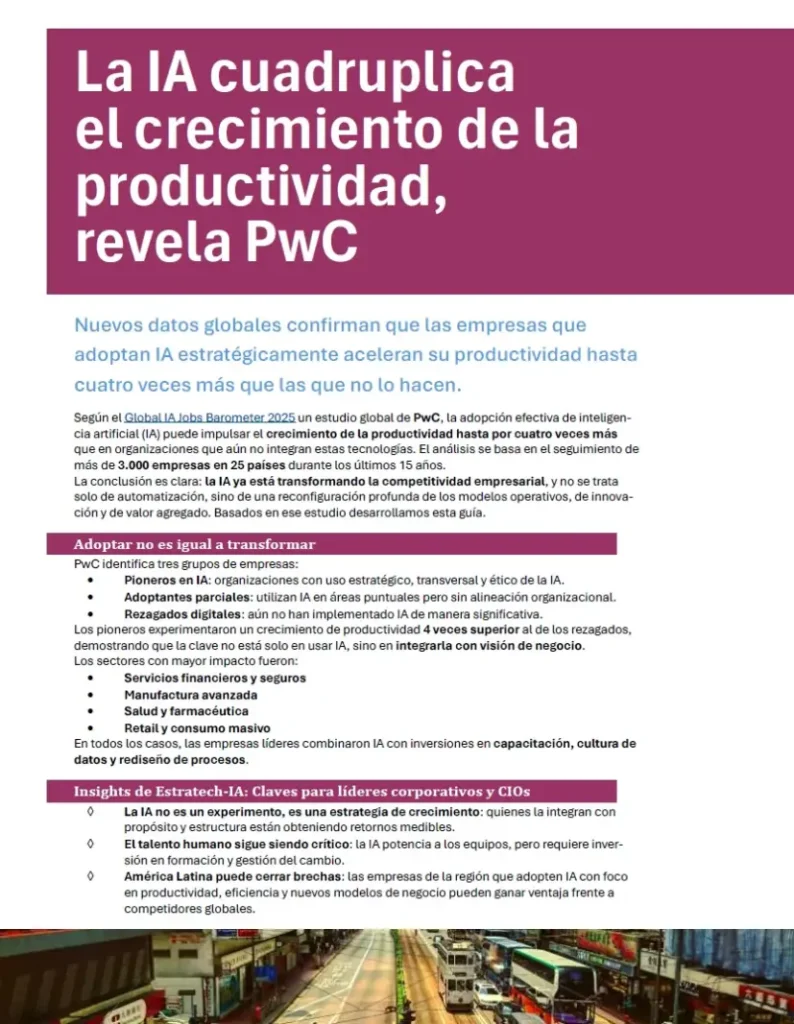 La IA cuadruplica el crecimiento de la productividad, revela PwC

Nuevos datos globales confirman que las empresas que adoptan IA estratégicamente aceleran su productividad hasta cuatro veces más que las que no lo hacen.

Según el Global IA Jobs Barometer 2025 un estudio global de PwC, la adopción efectiva de inteligencia artificial (IA) puede impulsar el crecimiento de la productividad hasta por cuatro veces más que en organizaciones que aún no integran estas tecnologías. El análisis se basa en el seguimiento de más de 3.000 empresas en 25 países durante los últimos 15 años.
La conclusión es clara: la IA ya está transformando la competitividad empresarial, y no se trata solo de automatización, sino de una reconfiguración profunda de los modelos operativos, de innovación y de valor agregado. Basados en ese estudio desarrollamos esta guía.

Adoptar no es igual a transformar

PwC identifica tres grupos de empresas:
• Pioneros en IA: organizaciones con uso estratégico, transversal y ético de la IA.
• Adoptantes parciales: utilizan IA en áreas puntuales pero sin alineación organizacional.
• Rezagados digitales: aún no han implementado IA de manera significativa.
Los pioneros experimentaron un crecimiento de productividad 4 veces superior al de los rezagados, demostrando que la clave no está solo en usar IA, sino en integrarla con visión de negocio.
Los sectores con mayor impacto fueron:
• Servicios financieros y seguros
• Manufactura avanzada
• Salud y farmacéutica
• Retail y consumo masivo
En todos los casos, las empresas líderes combinaron IA con inversiones en capacitación, cultura de datos y rediseño de procesos.

Insights de Estratech-IA: Claves para líderes corporativos y CIOs

◊ La IA no es un experimento, es una estrategia de crecimiento: quienes la integran con propósito y estructura están obteniendo retornos medibles.
◊ El talento humano sigue siendo crítico: la IA potencia a los equipos, pero requiere inversión en formación y gestión del cambio.
◊ América Latina puede cerrar brechas: las empresas de la región que adopten IA con foco en productividad, eficiencia y nuevos modelos de negocio pueden ganar ventaja frente a competidores globales.